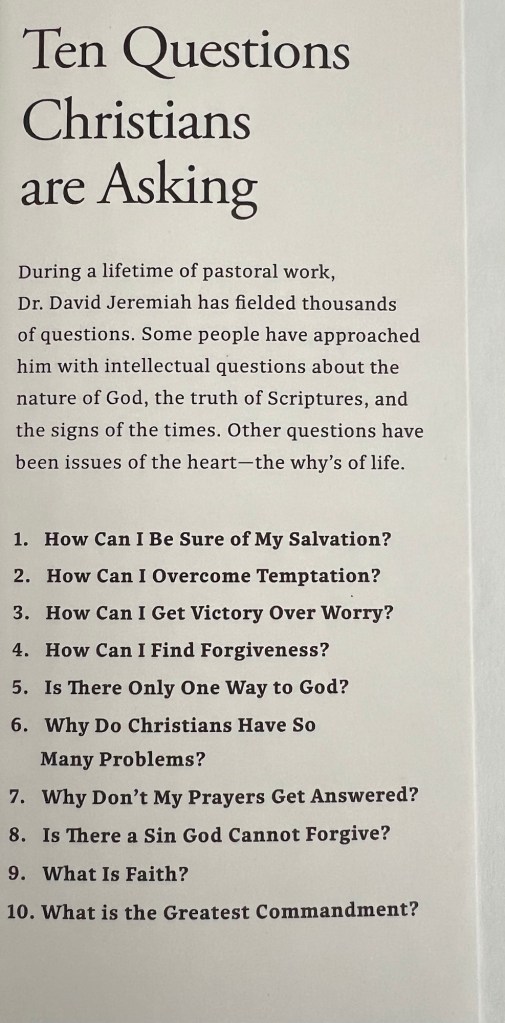 Ten Questions Christians are Asking

During a lifetime of pastoral work, Dr. David Jeremiah has fielded thousands of questions. Some people have approached him with intellectual questions about the nature of God, the truth of Scriptures, and the signs of the times. Other questions have been issues of the heart—the why's of life.

1. How Can I Be Sure of My Salvation?
2. How Can I Overcome Temptation?
3. How Can I Get Victory Over Worry?
4. How Can I Find Forgiveness?
5. Is There Only One Way to God?
6. Why Do Christians Have So Many Problems?
7. Why Don't My Prayers Get Answered?
8. Is There a Sin God Cannot Forgive?
9. What Is Faith?
10. What is the Greatest Commandment?